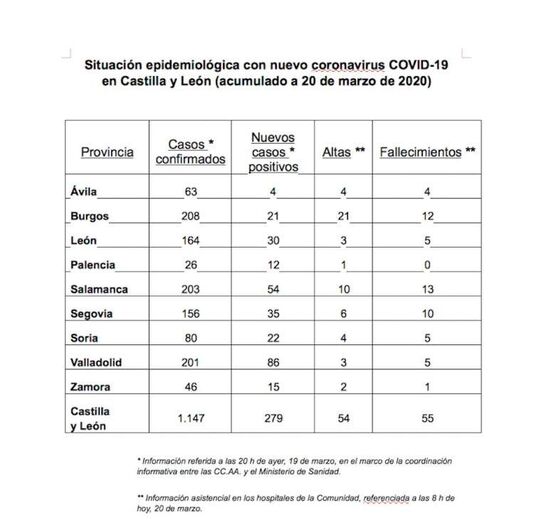 Situación epidemiológica con nuevo coronavirus COVID-19 en Castilla y León (acumulado a 20 de marzo de 2020)

| Provincia | Casos * confirmados | Nuevos casos * positivos | Altas ** | Fallecimientos ** |
|---|---|---|---|---|
| Ávila | 63 | 4 | 4 | 4 |
| Burgos | 208 | 21 | 21 | 12 |
| León | 164 | 30 | 3 | 5 |
| Palencia | 26 | 12 | 1 | 0 |
| Salamanca | 203 | 54 | 10 | 13 |
| Segovia | 156 | 35 | 6 | 10 |
| Soria | 80 | 22 | 4 | 5 |
| Valladolid | 201 | 86 | 3 | 5 |
| Zamora | 46 | 15 | 2 | 1 |
| Castilla y León | 1.147 | 279 | 54 | 55 |

* Información referida a las 20 h de ayer, 19 de marzo, en el marco de la coordinación informativa entre las CC.AA. y el Ministerio de Sanidad.

** Información asistencial en los hospitales de la Comunidad, referenciada a las 8 h de hoy, 20 de marzo.